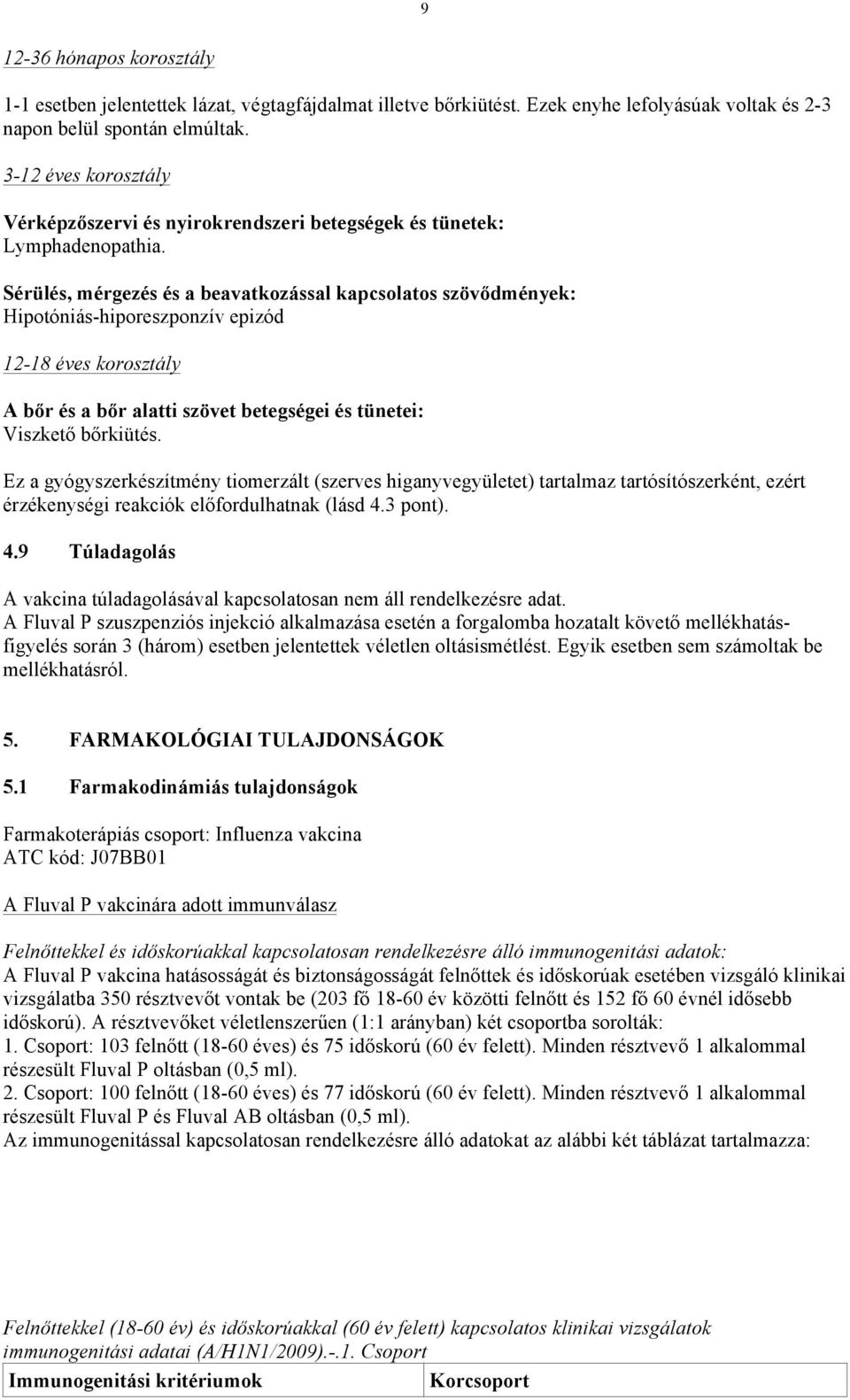 9

12-36 hónapos korosztály

1-1 esetben jelentettek lázat, végtagfájdalmat illetve bőrkiütést. Ezek enyhe lefolyásúak voltak és 2-3 napon belül spontán elmúltak.

3-12 éves korosztály

Vérképzőszervi és nyirokrendszeri betegségek és tünetek:
Lymphadenopathia.

Sérülés, mérgezés és a beavatkozással kapcsolatos szövődmények:
Hipotóniás-hiporeszponzív epizód

12-18 éves korosztály

A bőr és a bőr alatti szövet betegségei és tünetei:
Viszkető bőrkiütés.

Ez a gyógyszerkészítmény tiomerzált (szerves higanyvegyületet) tartalmaz tartósítószerként, ezért érzékenységi reakciók előfordulhatnak (lásd 4.3 pont).

4.9 Túladagolás

A vakcina túladagolásával kapcsolatosan nem áll rendelkezésre adat.
A Fluval P szuszpenziós injekció alkalmazása esetén a forgalomba hozatalt követő mellékhatás-figyelés során 3 (három) esetben jelentettek véletlen oltásismétlést. Egyik esetben sem számoltak be mellékhatásról.

5. FARMAKOLÓGIAI TULAJDONSÁGOK

5.1 Farmakodinámiás tulajdonságok

Farmakoterápiás csoport: Influenza vakcina
ATC kód: J07BB01

A Fluval P vakcinára adott immunválasz

Felnőttekkel és időskorúakkal kapcsolatosan rendelkezésre álló immunogenitási adatok:
A Fluval P vakcina hatásosságát és biztonságosságát felnőttek és időskorúak esetében vizsgáló klinikai vizsgálatba 350 résztvevőt vontak be (203 fő 18-60 év közötti felnőtt és 152 fő 60 évnél idősebb időskorú). A résztvevőket véletlenszerűen (1:1 arányban) két csoportba sorolták:
1. Csoport: 103 felnőtt (18-60 éves) és 75 időskorú (60 év felett). Minden résztvevő 1 alkalommal részesült Fluval P oltásban (0,5 ml).
2. Csoport: 100 felnőtt (18-60 éves) és 77 időskorú (60 év felett). Minden résztvevő 1 alkalommal részesült Fluval P és Fluval AB oltásban (0,5 ml).
Az immunogenitással kapcsolatosan rendelkezésre álló adatokat az alábbi két táblázat tartalmazza:

Felnőttekkel (18-60 év) és időskorúakkal (60 év felett) kapcsolatos klinikai vizsgálatok immunogenitási adatai (A/H1N1/2009).-.1. Csoport

| Immunogenitási kritériumok | Korcsoport |
|---|---|